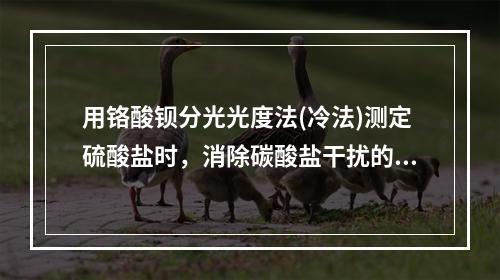 用铬酸钡分光光度法(冷法)测定硫酸盐时，消除碳酸盐干扰的...